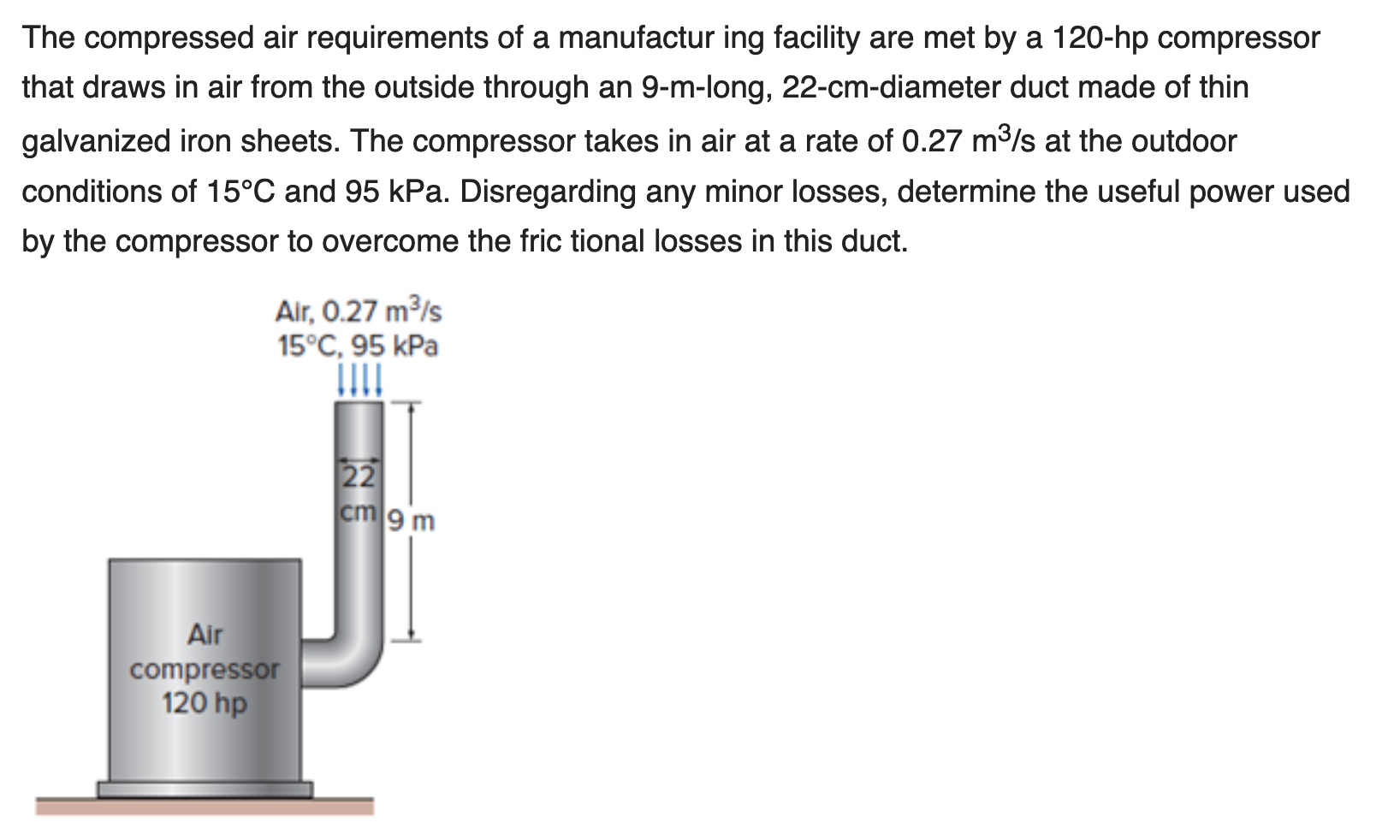 The compressed air requirements of a manufactur ing facility are met by a 120-hp compressor that draws in air from the outside through an 9-m-long, 22-cm-diameter duct made of thin galvanized iron sheets. The compressor takes in air at a rate of 0.27 $m^3/s$ at the outdoor conditions of 15°C and 95 kPa. Disregarding any minor losses, determine the useful power used by the compressor to overcome the fric tional losses in this duct.

Air, 0.27 $m^3/s$
15°C, 95 kPa

22 cm

9 m

Air compressor 120 hp